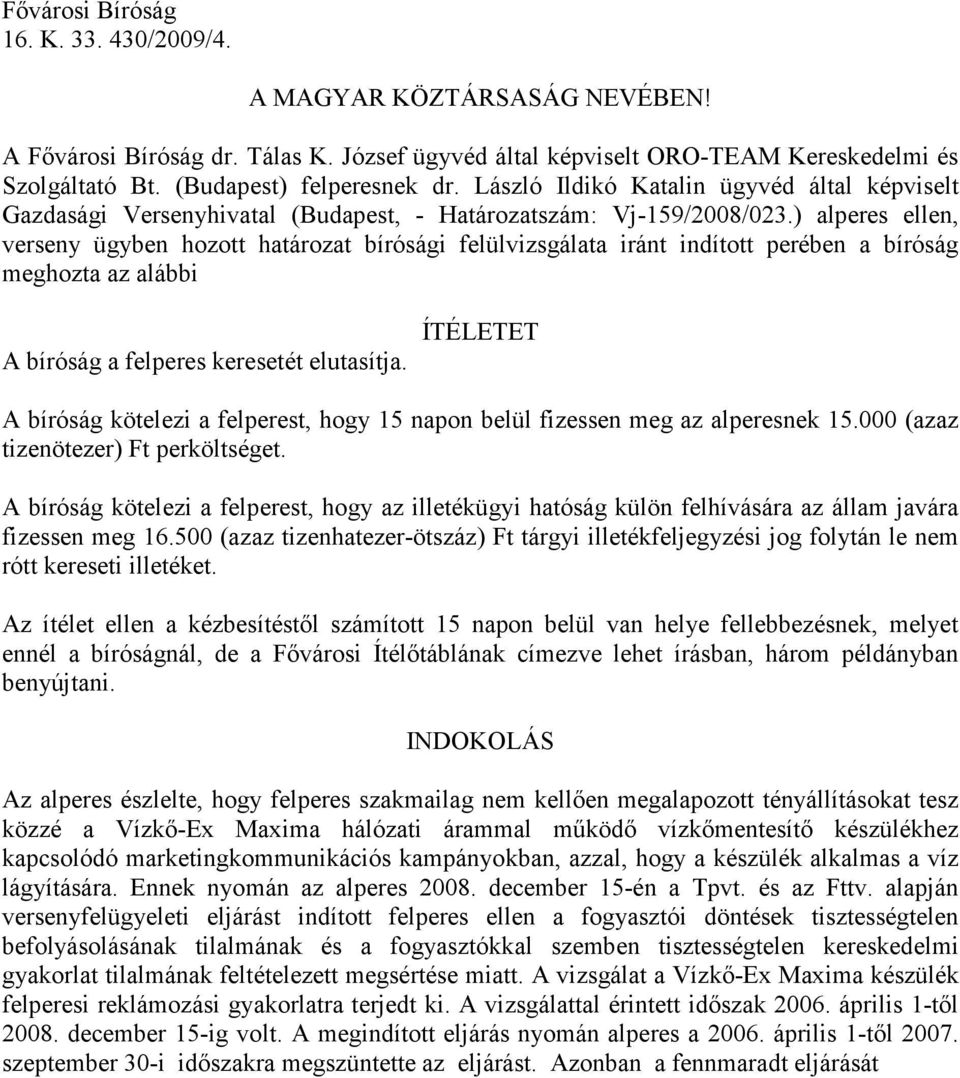 Fővárosi Bíróság
16. K. 33. 430/2009/4.

A MAGYAR KÖZTÁRSASÁG NEVÉBEN!

A Fővárosi Bíróság dr. Tálas K. József ügyvéd által képviselt ORO-TEAM Kereskedelmi és Szolgáltató Bt. (Budapest) felperesnek dr. László Ildikó Katalin ügyvéd által képviselt Gazdasági Versenyhivatal (Budapest, - Határozatszám: Vj-159/2008/023.) alperes ellen, verseny ügyben hozott határozat bírósági felülvizsgálata iránt indított perében a bíróság meghozta az alábbi

ÍTÉLETET

A bíróság a felperes keresetét elutasítja.

A bíróság kötelezi a felperest, hogy 15 napon belül fizessen meg az alperesnek 15.000 (azaz tizenötezer) Ft perköltséget.

A bíróság kötelezi a felperest, hogy az illetékügyi hatóság külön felhívására az állam javára fizessen meg 16.500 (azaz tizenhatezer-ötszáz) Ft tárgyi illetékfeljegyzési jog folytán le nem rótt kereseti illetéket.

Az ítélet ellen a kézbesítéstől számított 15 napon belül van helye fellebbezésnek, melyet ennél a bíróságnál, de a Fővárosi Ítélőtáblának címezve lehet írásban, három példányban benyújtani.

INDOKOLÁS

Az alperes észlelte, hogy felperes szakmailag nem kellően megalapozott tényállításokat tesz közzé a Vízkő-Ex Maxima hálózati árammal működő vízkőmentesítő készülékhez kapcsolódó marketingkommunikációs kampányokban, azzal, hogy a készülék alkalmas a víz lágyítására. Ennek nyomán az alperes 2008. december 15-én a Tpvt. és az Fttv. alapján versenyfelügyeleti eljárást indított felperes ellen a fogyasztói döntések tisztességtelen befolyásolásának tilalmának és a fogyasztókkal szemben tisztességtelen kereskedelmi gyakorlat tilalmának feltételezett megsértése miatt. A vizsgálat a Vízkő-Ex Maxima készülék felperesi reklámozási gyakorlatra terjedt ki. A vizsgálattal érintett időszak 2006. április 1-től 2008. december 15-ig volt. A megindított eljárás nyomán alperes a 2006. április 1-től 2007. szeptember 30-i időszakra megszüntette az eljárást. Azonban a fennmaradt eljárását